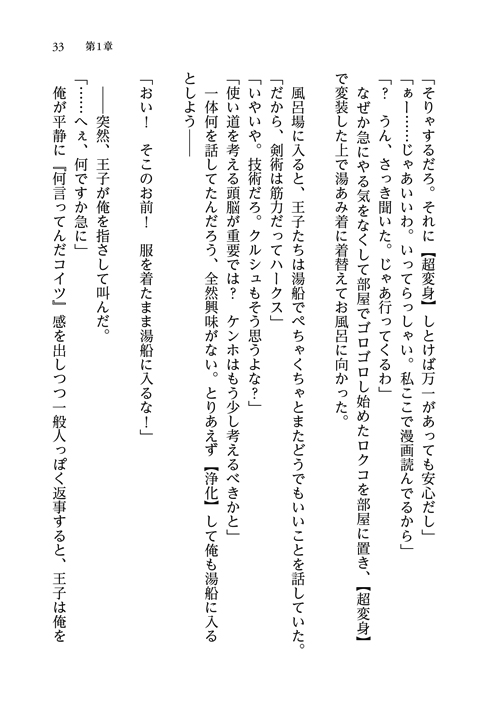 33　第1章

「そりゃするだろ。それに【超変身】しとけば万一があっても安心だし」
「ぁー……じゃあいいわ。いってらっしゃい。私ここで漫画読んでるから」
「？　うん、さっき聞いた。じゃあ行ってくるわ」
なぜか急にやる気をなくして部屋でゴロゴロし始めたロクコを部屋に置き、【超変身】で変装した上で湯あみ着に着替えてお風呂に向かった。

風呂場に入ると、王子たちは湯船でぺちゃくちゃとまたどうでもいいことを話していた。
「だから、剣術は筋力だってハークス」
「いやいや。技術だろ。クルシュもそう思うよな？」
「使い道を考える頭脳が重要では？　ケンホはもう少し考えるべきかと」
一体何を話してたんだろう、全然興味がない。とりあえず【浄化】して俺も湯船に入るとしよう――

「おい！　そこのお前！　服を着たまま湯船に入るな！」
――突然、王子が俺を指さして叫んだ。
「……へぇ、何ですか急に」
俺が平静に『何言ってんだコイツ』感を出しつつ一般人っぽく返事すると、王子は俺を